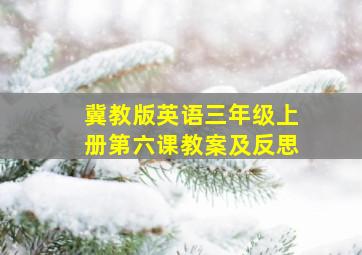 冀教版英语三年级上册第六课教案及反思